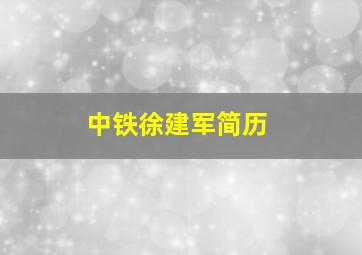 中铁徐建军简历